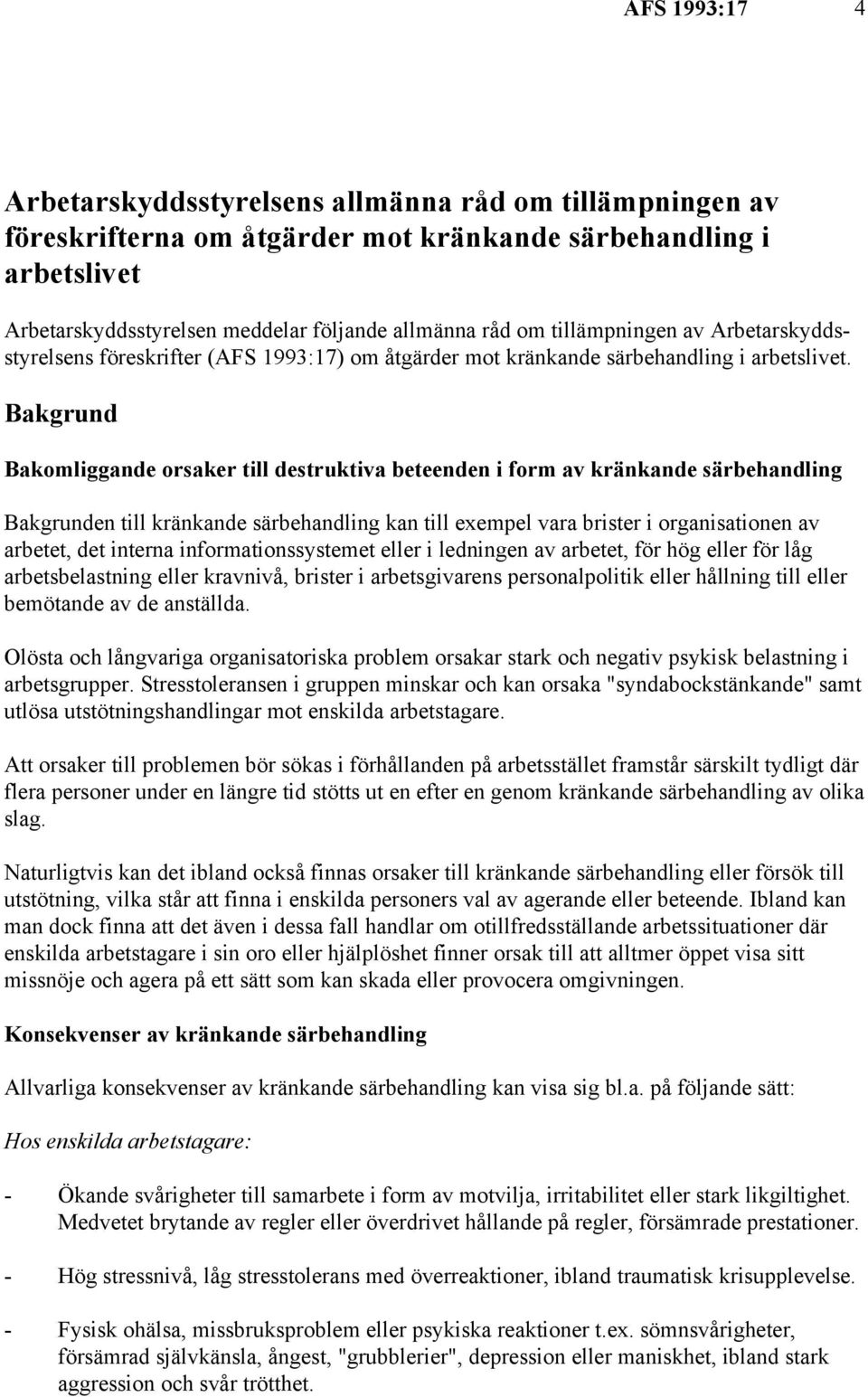 AFS 1993:17 4

Arbetarskyddsstyrelsens allmänna råd om tillämpningen av föreskrifterna om åtgärder mot kränkande särbehandling i arbetslivet

Arbetarskyddsstyrelsen meddelar följande allmänna råd om tillämpningen av Arbetarskyddsstyrelsens föreskrifter (AFS 1993:17) om åtgärder mot kränkande särbehandling i arbetslivet.

Bakgrund

Bakomliggande orsaker till destruktiva beteenden i form av kränkande särbehandling

Bakgrunden till kränkande särbehandling kan till exempel vara brister i organisationen av arbetet, det interna informationssystemet eller i ledningen av arbetet, för hög eller för låg arbetsbelastning eller kravnivå, brister i arbetsgivarens personalpolitik eller hållning till eller bemötande av de anställda.

Olösta och långvariga organisatoriska problem orsakar stark och negativ psykisk belastning i arbetsgrupper. Stresstoleransen i gruppen minskar och kan orsaka "syndabockstänkande" samt utlösa utstötningshandlingar mot enskilda arbetstagare.

Att orsaker till problemen bör sökas i förhållanden på arbetsstället framstår särskilt tydligt där flera personer under en längre tid stötts ut en efter en genom kränkande särbehandling av olika slag.

Naturligtvis kan det ibland också finnas orsaker till kränkande särbehandling eller försök till utstötning, vilka står att finna i enskilda personers val av agerande eller beteende. Ibland kan man dock finna att det även i dessa fall handlar om otillfredsställande arbetssituationer där enskilda arbetstagare i sin oro eller hjälplöshet finner orsak till att alltmer öppet visa sitt missnöje och agera på ett sätt som kan skada eller provocera omgivningen.

Konsekvenser av kränkande särbehandling

Allvarliga konsekvenser av kränkande särbehandling kan visa sig bl.a. på följande sätt:

Hos enskilda arbetstagare:

- Ökande svårigheter till samarbete i form av motvilja, irritabilitet eller stark likgiltighet. Medvetet brytande av regler eller överdrivet hållande på regler, försämrade prestationer.

- Hög stressnivå, låg stresstolerans med överreaktioner, ibland traumatisk krisupplevelse.

- Fysisk ohälsa, missbruksproblem eller psykiska reaktioner t.ex. sömnsvårigheter, försämrad självkänsla, ångest, "grubblerier", depression eller maniskhet, ibland stark aggression och svår trötthet.